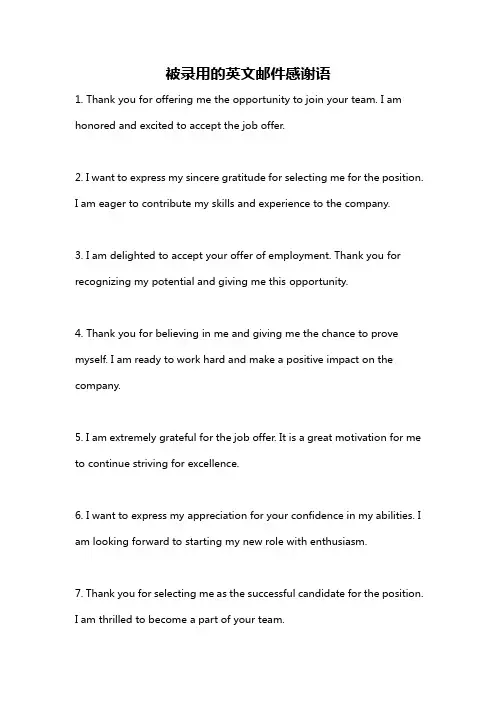 被录用的英文邮件感谢语

1. Thank you for offering me the opportunity to join your team. I am honored and excited to accept the job offer.

2. I want to express my sincere gratitude for selecting me for the position. I am eager to contribute my skills and experience to the company.

3. I am delighted to accept your offer of employment. Thank you for recognizing my potential and giving me this opportunity.

4. Thank you for believing in me and giving me the chance to prove myself. I am ready to work hard and make a positive impact on the company.

5. I am extremely grateful for the job offer. It is a great motivation for me to continue striving for excellence.

6. I want to express my appreciation for your confidence in my abilities. I am looking forward to starting my new role with enthusiasm.

7. Thank you for selecting me as the successful candidate for the position. I am thrilled to become a part of your team.